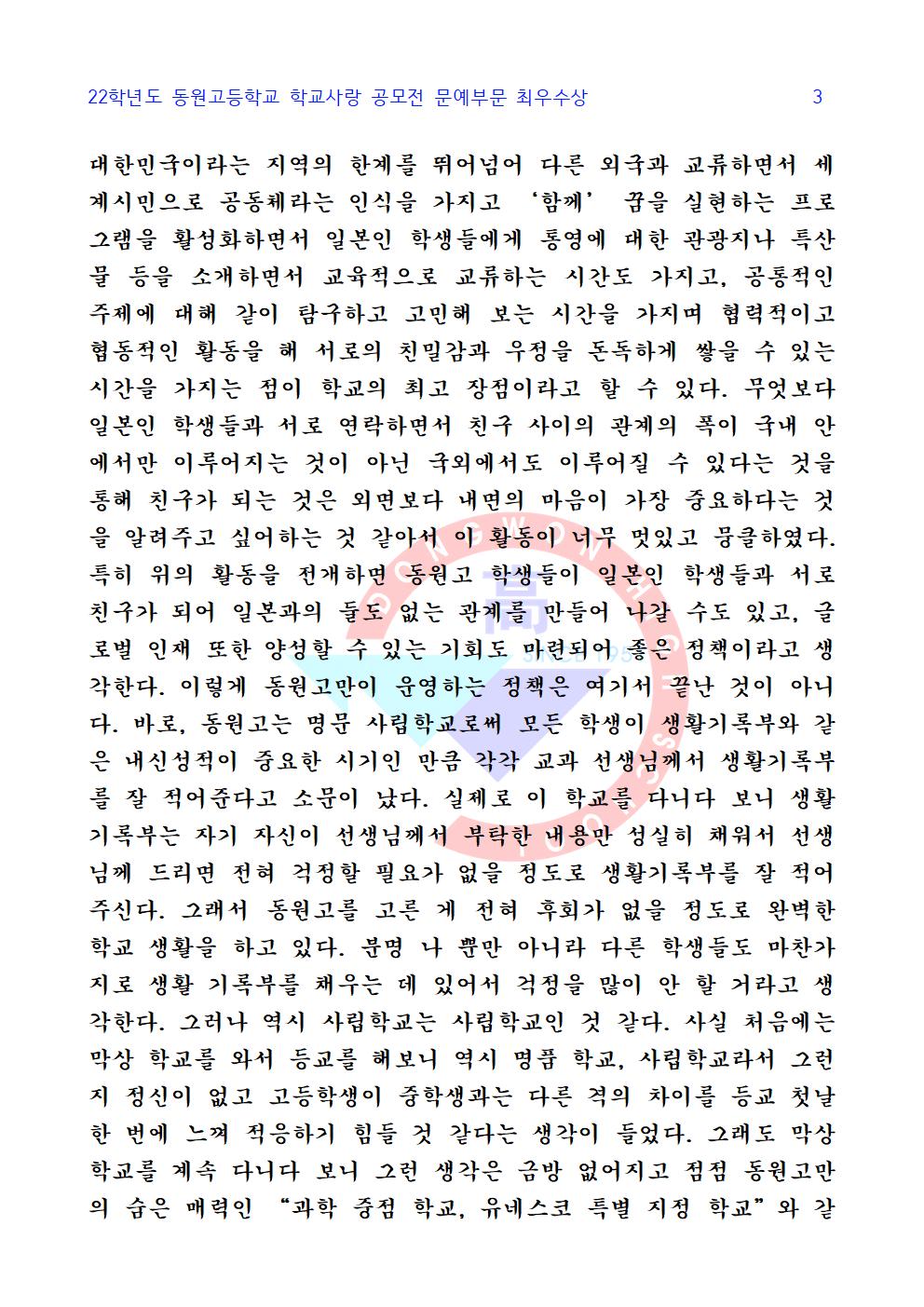 22학년도 동원고등학교 학교사랑 공모전 문예부문 최우수상 3

대한민국이라는 지역의 한계를 뛰어넘어 다른 외국과 교류하면서 세계시민으로 공동체라는 인식을 가지고 '함께' 꿈을 실현하는 프로그램을 활성화하면서 일본인 학생들에게 통영에 대한 관광지나 특산물 등을 소개하면서 교육적으로 교류하는 시간도 가지고, 공통적인 주제에 대해 같이 탐구하고 고민해 보는 시간을 가지며 협력적이고 협동적인 활동을 해 서로의 친밀감과 우정을 돈독하게 쌓을 수 있는 시간을 가지는 점이 학교의 최고 장점이라고 할 수 있다. 무엇보다 일본인 학생들과 서로 연락하면서 친구 사이의 관계의 폭이 국내 안에서만 이루어지는 것이 아닌 국외에서도 이루어질 수 있다는 것을 통해 친구가 되는 것은 외면보다 내면의 마음이 가장 중요하다는 것을 알려주고 싶어하는 것 같아서 이 활동이 너무 멋있고 뭉클하였다. 특히 위의 활동을 전개하면 동원고 학생들이 일본인 학생들과 서로 친구가 되어 일본과의 둘도 없는 관계를 만들어 나갈 수도 있고, 글로벌 인재 또한 양성할 수 있는 기회도 마련되어 좋은 정책이라고 생각한다. 이렇게 동원고만이 운영하는 정책은 여기서 끝난 것이 아니다. 바로, 동원고는 명문 사립학교로써 모든 학생이 생활기록부와 같은 내신성적이 중요한 시기인 만큼 각각 교과 선생님께서 생활기록부를 잘 적어준다고 소문이 났다. 실제로 이 학교를 다니다 보니 생활기록부는 자기 자신이 선생님께서 부탁한 내용만 성실히 채워서 선생님께 드리면 전혀 걱정할 필요가 없을 정도로 생활기록부를 잘 적어주신다. 그래서 동원고를 고른 게 전혀 후회가 없을 정도로 완벽한 학교 생활을 하고 있다. 분명 나 뿐만 아니라 다른 학생들도 마찬가지로 생활 기록부를 채우는 데 있어서 걱정을 많이 안 할 거라고 생각한다. 그러나 역시 사립학교는 사립학교인 것 같다. 사실 처음에는 막상 학교를 와서 등교를 해보니 역시 명품 학교, 사립학교라서 그런지 정신이 없고 고등학생이 중학생과는 다른 격의 차이를 등교 첫날 한 번에 느껴 적응하기 힘들 것 같다는 생각이 들었다. 그래도 막상 학교를 계속 다니다 보니 그런 생각은 금방 없어지고 점점 동원고만의 숨은 매력인 "과학 중점 학교, 유네스코 특별 지정 학교"와 같